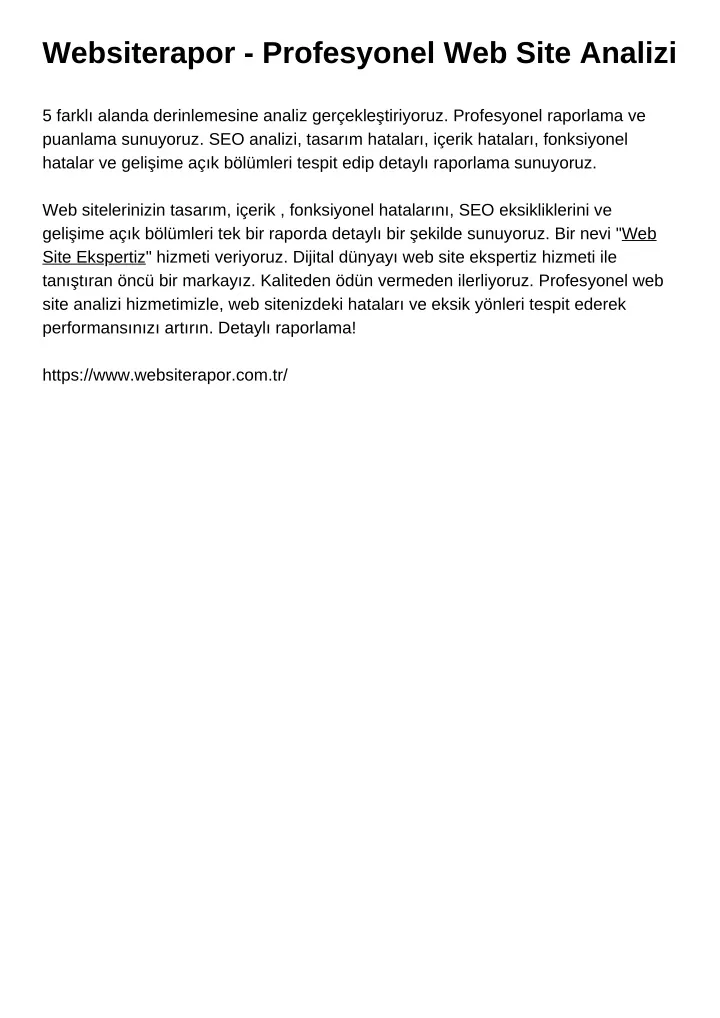 Websiterapor - Profesyonel Web Site Analizi

5 farklı alanda derinlemesine analiz gerçekleştiriyoruz. Profesyonel raporlama ve puanlama sunuyoruz. SEO analizi, tasarım hataları, içerik hataları, fonksiyonel hatalar ve gelişime açık bölümleri tespit edip detaylı raporlama sunuyoruz.

Web sitelerinizin tasarım, içerik , fonksiyonel hatalarını, SEO eksikliklerini ve gelişime açık bölümleri tek bir raporda detaylı bir şekilde sunuyoruz. Bir nevi "Web Site Ekspertiz" hizmeti veriyoruz. Dijital dünyayı web site ekspertiz hizmeti ile tanıştıran öncü bir markayız. Kaliteden ödün vermeden ilerliyoruz. Profesyonel web site analizi hizmetimizle, web sitenizdeki hataları ve eksik yönleri tespit ederek performansınızı artırın. Detaylı raporlama!

https://www.websiterapor.com.tr/